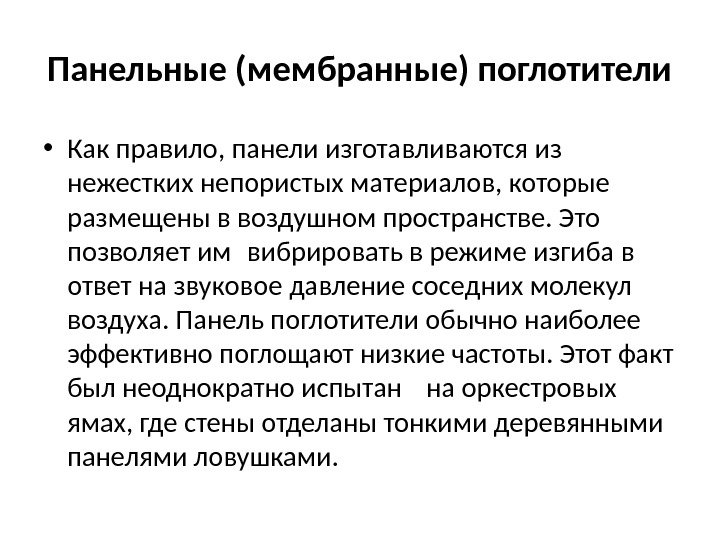 Панельные (мембранные) поглотители

• Как правило, панели изготавливаются из нежестких непористых материалов, которые размещены в воздушном пространстве. Это позволяет им вибрировать в режиме изгиба в ответ на звуковое давление соседних молекул воздуха. Панель поглотители обычно наиболее эффективно поглощают низкие частоты. Этот факт был неоднократно испытан на оркестровых ямах, где стены отделаны тонкими деревянными панелями ловушками.